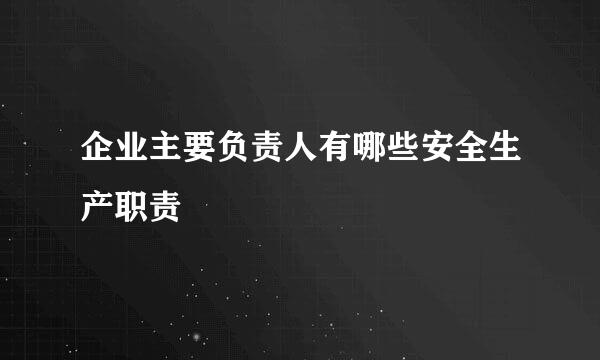 企业主要负责人有哪些安全生产职责